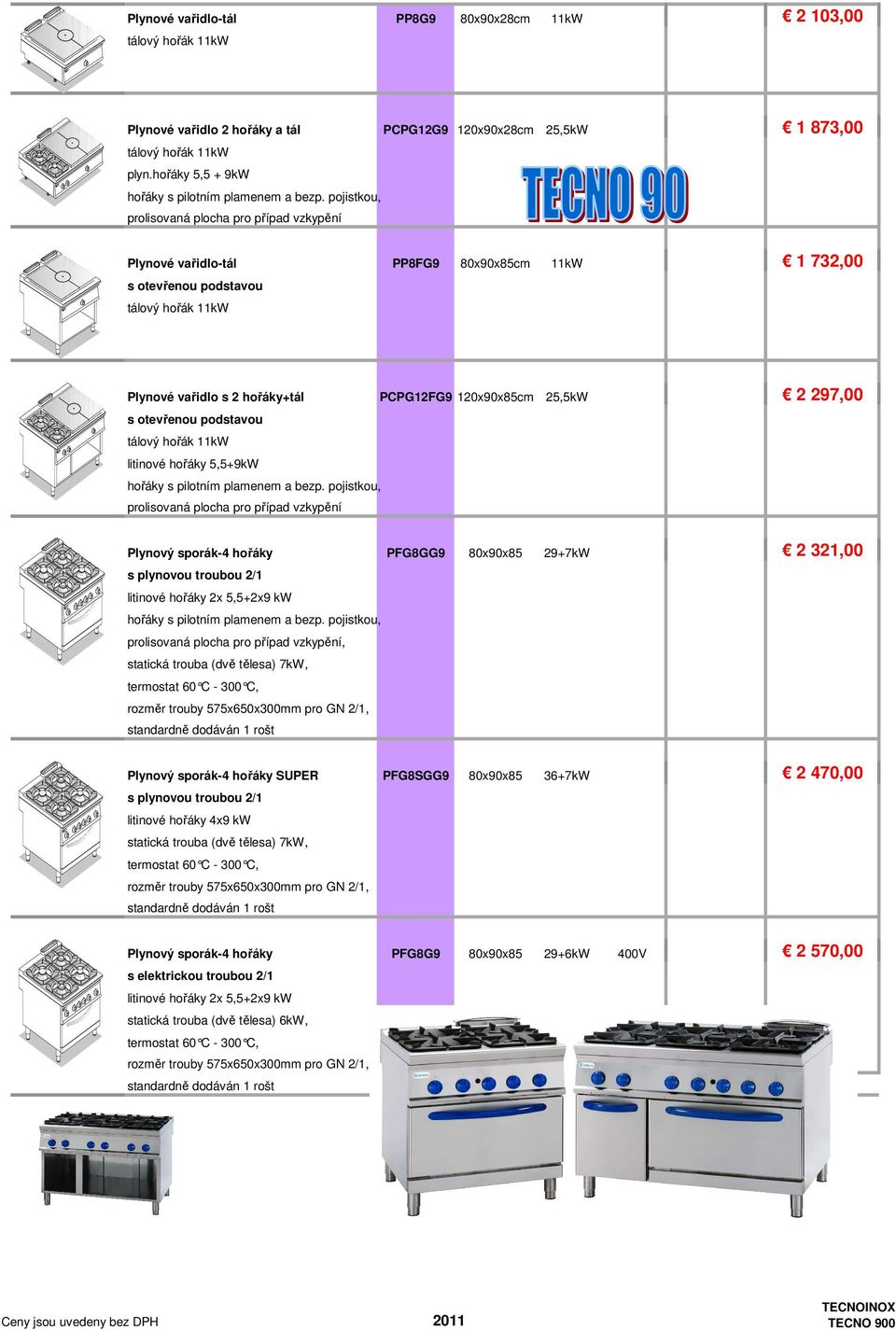 Plynové vařidlo-tál PP8G9 80x90x28cm 11kW € 2 103,00
tálový hořák 11kW

Plynové vařidlo 2 hořáky a tál PCPG12G9 120x90x28cm 25,5kW € 1 873,00
tálový hořák 11kW
plyn.hořáky 5,5 + 9kW
hořáky s pilotním plamenem a bezp. pojistkou,
prolisovaná plocha pro případ vzkypění

TECNO 90

Plynové vařidlo-tál PP8FG9 80x90x85cm 11kW € 1 732,00
s otevřenou podstavou
tálový hořák 11kW

Plynové vařidlo s 2 hořáky+tál PCPG12FG9 120x90x85cm 25,5kW € 2 297,00
s otevřenou podstavou
tálový hořák 11kW
litinové hořáky 5,5+9kW
hořáky s pilotním plamenem a bezp. pojistkou,
prolisovaná plocha pro případ vzkypění

Plynový sporák-4 hořáky PFG8GG9 80x90x85 29+7kW € 2 321,00
s plynovou troubou 2/1
litinové hořáky 2x 5,5+2x9 kW
hořáky s pilotním plamenem a bezp. pojistkou,
prolisovaná plocha pro případ vzkypění,
statická trouba (dvě tělesa) 7kW,
termostat 60°C - 300°C,
rozměr trouby 575x650x300mm pro GN 2/1,
standardně dodáván 1 rošt

Plynový sporák-4 hořáky SUPER PFG8SGG9 80x90x85 36+7kW € 2 470,00
s plynovou troubou 2/1
litinové hořáky 4x9 kW
statická trouba (dvě tělesa) 7kW,
termostat 60°C - 300°C,
rozměr trouby 575x650x300mm pro GN 2/1,
standardně dodáván 1 rošt

Plynový sporák-4 hořáky PFG8G9 80x90x85 29+6kW 400V € 2 570,00
s elektrickou troubou 2/1
litinové hořáky 2x 5,5+2x9 kW
statická trouba (dvě tělesa) 6kW,
termostat 60°C - 300°C,
rozměr trouby 575x650x300mm pro GN 2/1,
standardně dodáván 1 rošt

Ceny jsou uvedeny bez DPH 2011 TECNOINOX TECNO 900